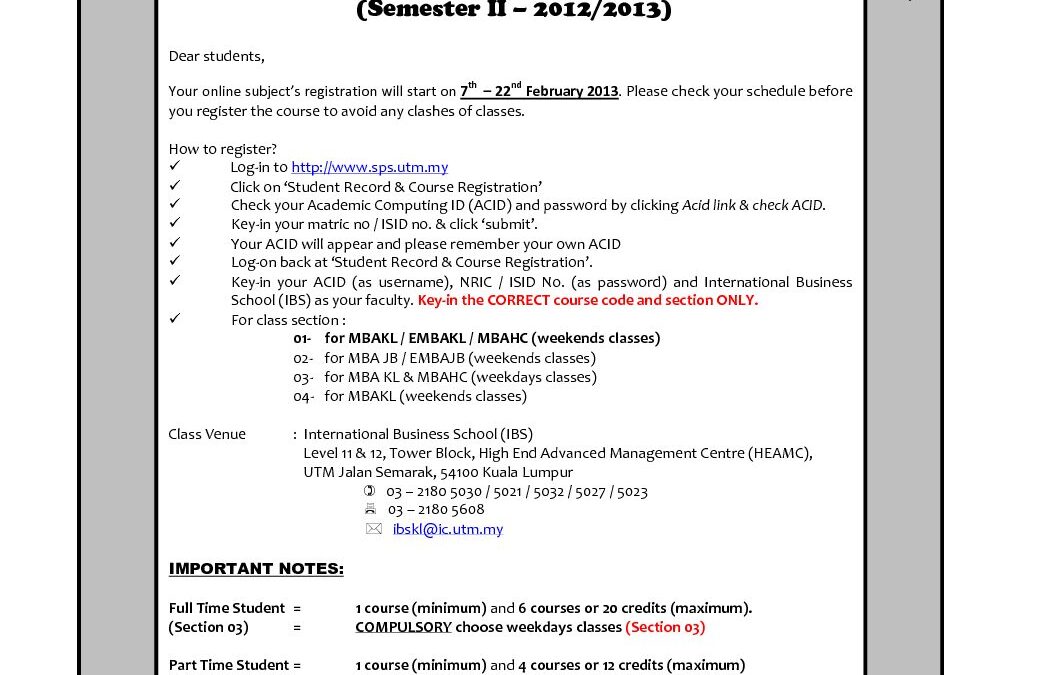 (Semester II – 2012/2013)

Dear students,

Your online subject's registration will start on $7^{th}$ – $22^{nd}$ February 2013. Please check your schedule before you register the course to avoid any clashes of classes.

How to register?
✓ Log-in to http://www.sps.utm.my
✓ Click on 'Student Record & Course Registration'
✓ Check your Academic Computing ID (ACID) and password by clicking Acid link & check ACID.
✓ Key-in your matric no / ISID no. & click 'submit'.
✓ Your ACID will appear and please remember your own ACID
✓ Log-on back at 'Student Record & Course Registration'.
✓ Key-in your ACID (as username), NRIC / ISID No. (as password) and International Business School (IBS) as your faculty. Key-in the CORRECT course code and section ONLY.
✓ For class section :
01- for MBAKL / EMBAKL / MBAHC (weekends classes)
02- for MBA JB / EMBAJB (weekends classes)
03- for MBA KL & MBAHC (weekdays classes)
04- for MBAKL (weekends classes)

Class Venue : International Business School (IBS)
Level 11 & 12, Tower Block, High End Advanced Management Centre (HEAMC),
UTM Jalan Semarak, 54100 Kuala Lumpur
03 – 2180 5030 / 5021 / 5032 / 5027 / 5023
03 – 2180 5608
ibskl@ic.utm.my

IMPORTANT NOTES:

Full Time Student = 1 course (minimum) and 6 courses or 20 credits (maximum).
(Section 03) = COMPULSORY choose weekdays classes (Section 03)

Part Time Student = 1 course (minimum) and 4 courses or 12 credits (maximum)